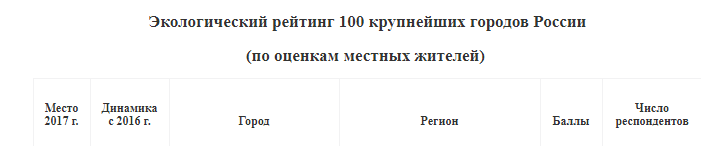 Экологический рейтинг 100 крупнейших городов России

(по оценкам местных жителей)

| Место 2017 г. | Динамика с 2016 г. | Город | Регион | Баллы | Число респондентов |
|---|---|---|---|---|---|